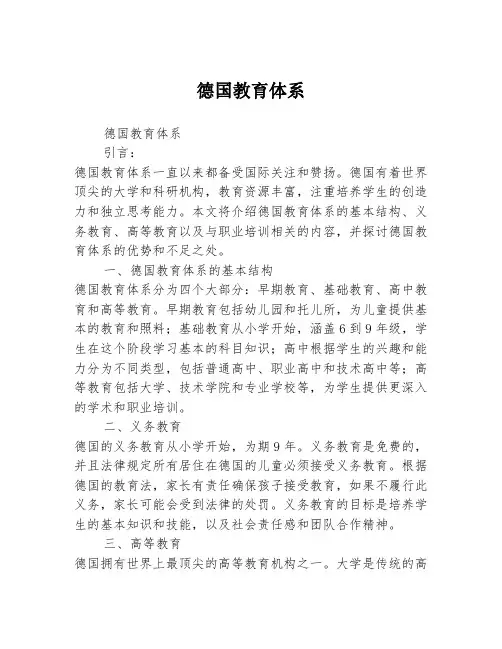 德国教育体系

德国教育体系

引言：

德国教育体系一直以来都备受国际关注和赞扬。德国有着世界顶尖的大学和科研机构，教育资源丰富，注重培养学生的创造力和独立思考能力。本文将介绍德国教育体系的基本结构、义务教育、高等教育以及与职业培训相关的内容，并探讨德国教育体系的优势和不足之处。

一、德国教育体系的基本结构

德国教育体系分为四个大部分：早期教育、基础教育、高中教育和高等教育。早期教育包括幼儿园和托儿所，为儿童提供基本的教育和照料；基础教育从小学开始，涵盖6到9年级，学生在这个阶段学习基本的科目知识；高中根据学生的兴趣和能力分为不同类型，包括普通高中、职业高中和技术高中等；高等教育包括大学、技术学院和专业学校等，为学生提供更深入的学术和职业培训。

二、义务教育

德国的义务教育从小学开始，为期9年。义务教育是免费的，并且法律规定所有居住在德国的儿童必须接受义务教育。根据德国的教育法，家长有责任确保孩子接受教育，如果不履行此义务，家长可能会受到法律的处罚。义务教育的目标是培养学生的基本知识和技能，以及社会责任感和团队合作精神。

三、高等教育

德国拥有世界上最顶尖的高等教育机构之一。大学是传统的高